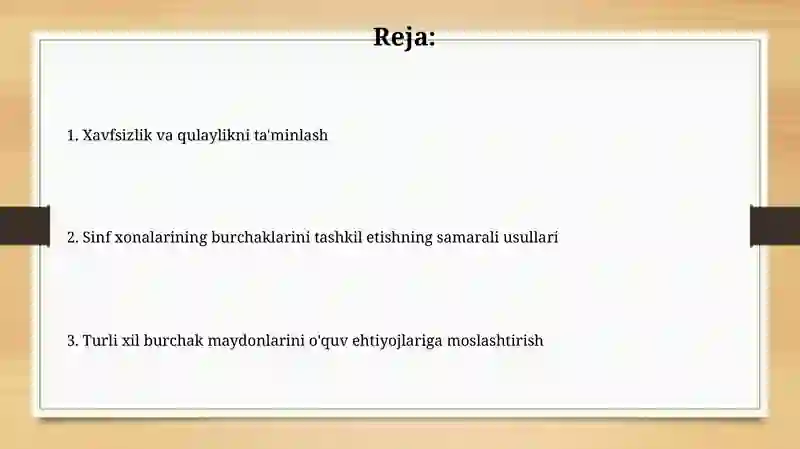 Reja:

1. Xavfsizlik va qulaylikni ta'minlash

2. Sinf xonalarining burchaklarini tashkil etishning samarali usullari

3. Turli xil burchak maydonlarini o'quv ehtiyojlariga moslashtirish